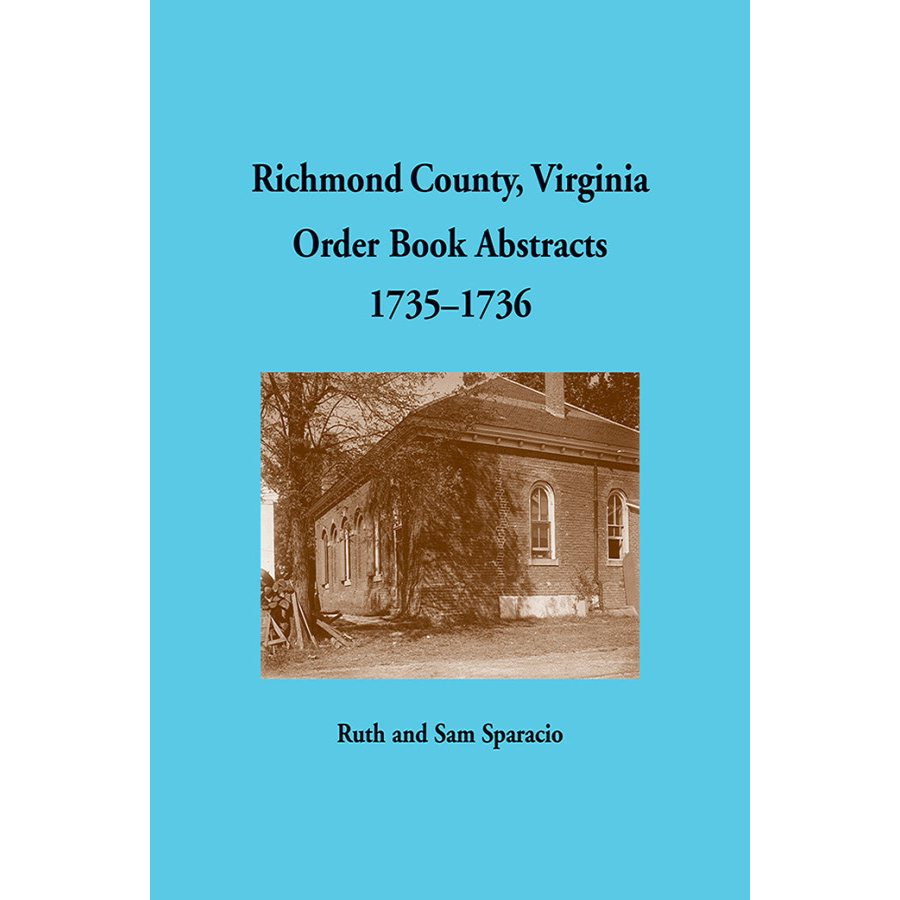 Richmond County, Virginia
Order Book Abstracts
1735–1736

Ruth and Sam Sparacio